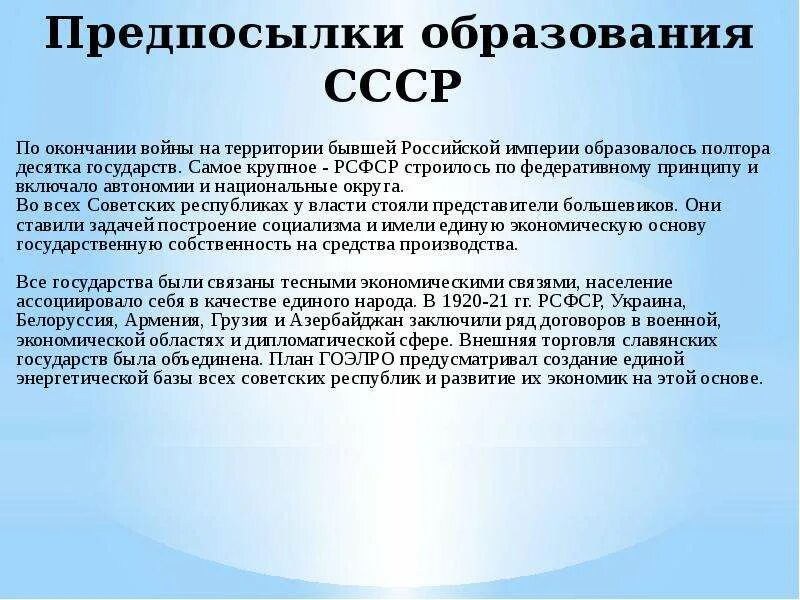 Предпосылки образования СССР

По окончании войны на территории бывшей Российской империи образовалось полтора десятка государств. Самое крупное - РСФСР строилось по федеративному принципу и включало автономии и национальные округа.
Во всех Советских республиках у власти стояли представители большевиков. Они ставили задачей построение социализма и имели единую экономическую основу государственную собственность на средства производства.

Все государства были связаны тесными экономическими связями, население ассоциировало себя в качестве единого народа. В 1920-21 гг. РСФСР, Украина, Белоруссия, Армения, Грузия и Азербайджан заключили ряд договоров в военной, экономической областях и дипломатической сфере. Внешняя торговля славянских государств была объединена. План ГОЭЛРО предусматривал создание единой энергетической базы всех советских республик и развитие их экономик на этой основе.